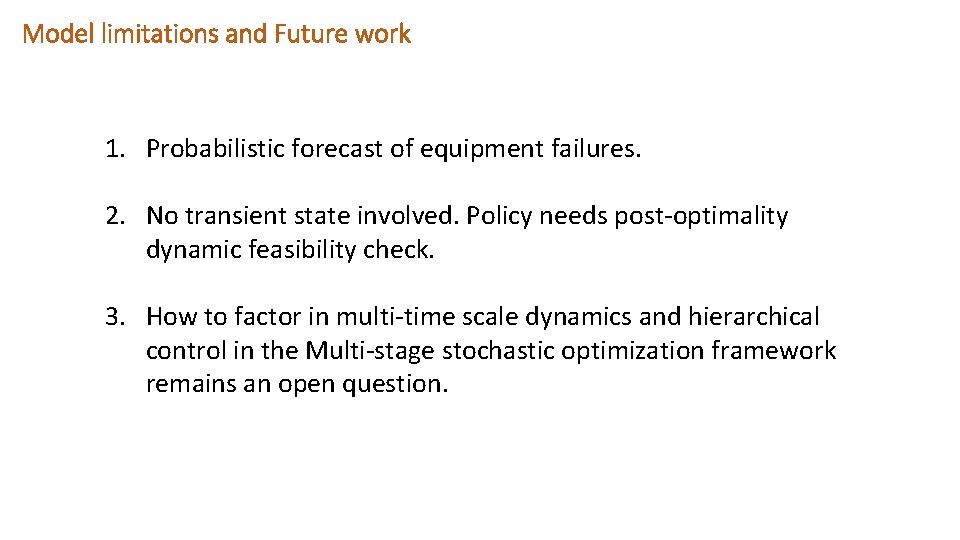 Model limitations and Future work

1. Probabilistic forecast of equipment failures.

2. No transient state involved. Policy needs post-optimality dynamic feasibility check.

3. How to factor in multi-time scale dynamics and hierarchical control in the Multi-stage stochastic optimization framework remains an open question.